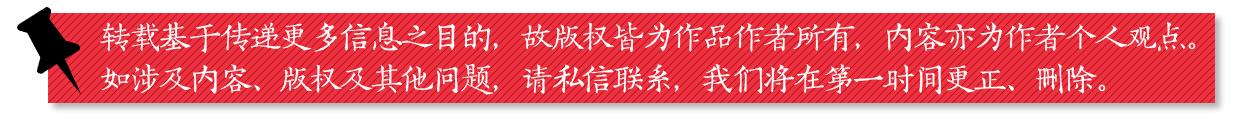 转载基于传递更多信息之目的，故版权皆为作品作者所有，内容亦为作者个人观点。如涉及内容、版权及其他问题，请私信联系，我们将在第一时间更正、删除。